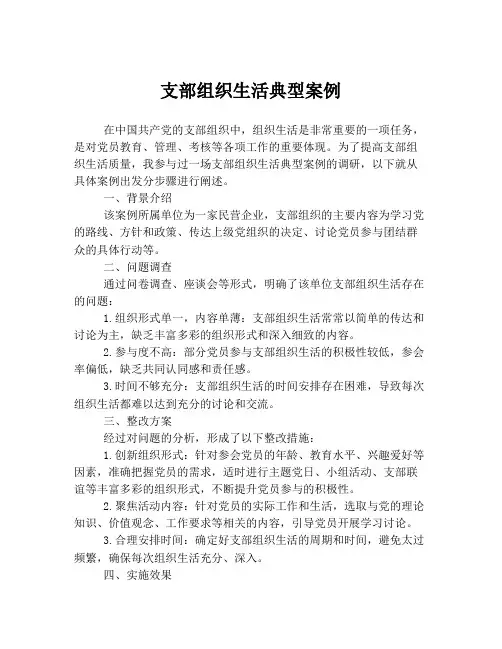 支部组织生活典型案例

在中国共产党的支部组织中，组织生活是非常重要的一项任务，是对党员教育、管理、考核等各项工作的重要体现。为了提高支部组织生活质量，我参与过一场支部组织生活典型案例的调研，以下就从具体案例出发分步骤进行阐述。

一、背景介绍

该案例所属单位为一家民营企业，支部组织的主要内容为学习党的路线、方针和政策、传达上级党组织的决定、讨论党员参与团结群众的具体行动等。

二、问题调查

通过问卷调查、座谈会等形式，明确了该单位支部组织生活存在的问题：

1.组织形式单一，内容单薄：支部组织生活常常以简单的传达和讨论为主，缺乏丰富多彩的组织形式和深入细致的内容。

2.参与度不高：部分党员参与支部组织生活的积极性较低，参会率偏低，缺乏共同认同感和责任感。

3.时间不够充分：支部组织生活的时间安排存在困难，导致每次组织生活都难以达到充分的讨论和交流。

三、整改方案

经过对问题的分析，形成了以下整改措施：

1.创新组织形式：针对参会党员的年龄、教育水平、兴趣爱好等因素，准确把握党员的需求，适时进行主题党日、小组活动、支部联谊等丰富多彩的组织形式，不断提升党员参与的积极性。

2.聚焦活动内容：针对党员的实际工作和生活，选取与党的理论知识、价值观念、工作要求等相关的内容，引导党员开展学习讨论。

3.合理安排时间：确定好支部组织生活的周期和时间，避免太过频繁，确保每次组织生活充分、深入。

四、实施效果